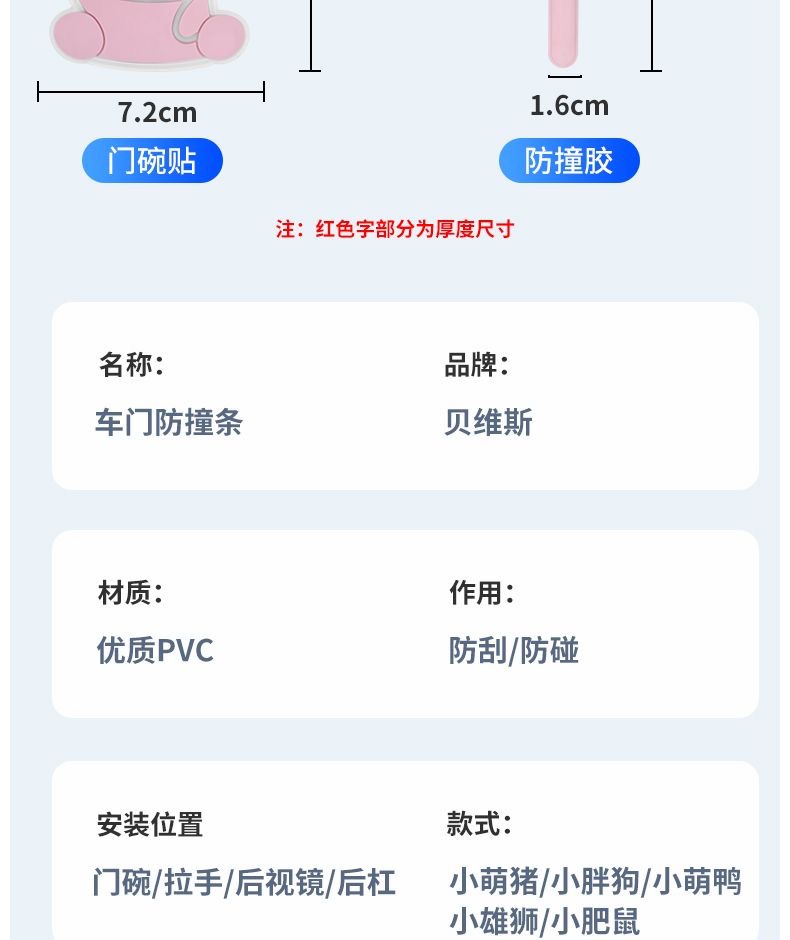 7.2cm
门碗贴

1.6cm
防撞胶

注：红色字部分为厚度尺寸

名称：
车门防撞条

品牌：
贝维斯

材质：
优质PVC

作用：
防刮/防碰

安装位置
门碗/拉手/后视镜/后杠

款式：
小萌猪/小胖狗/小萌鸭
小雄狮/小肥鼠